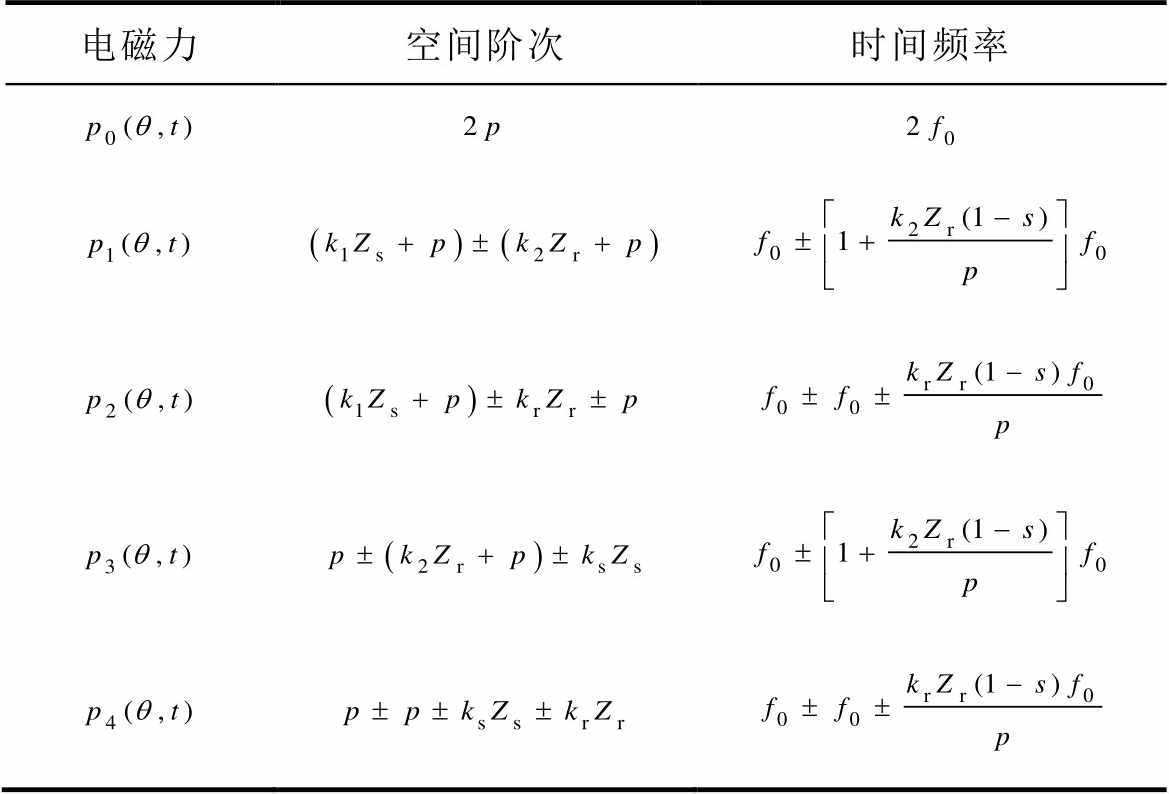 | 电磁力 | 空间阶次 | 时间频率 |
|---|---|---|
| $p_0(\theta,t)$ | $2p$ | $2f_0$ |
| $p_1(\theta,t)$ | $(k_1Z_s+p)\pm(k_2Z_r+p)$ | $f_0\pm\left[1+\frac{k_2Z_r(1-s)}{p}\right]f_0$ |
| $p_2(\theta,t)$ | $(k_1Z_s+p)\pm k_rZ_r\pm p$ | $f_0\pm f_0\pm\frac{k_rZ_r(1-s)f_0}{p}$ |
| $p_3(\theta,t)$ | $p\pm(k_2Z_r+p)\pm k_sZ_s$ | $f_0\pm\left[1+\frac{k_2Z_r(1-s)}{p}\right]f_0$ |
| $p_4(\theta,t)$ | $p\pm p\pm k_sZ_s\pm k_rZ_r$ | $f_0\pm f_0\pm\frac{k_rZ_r(1-s)f_0}{p}$ |